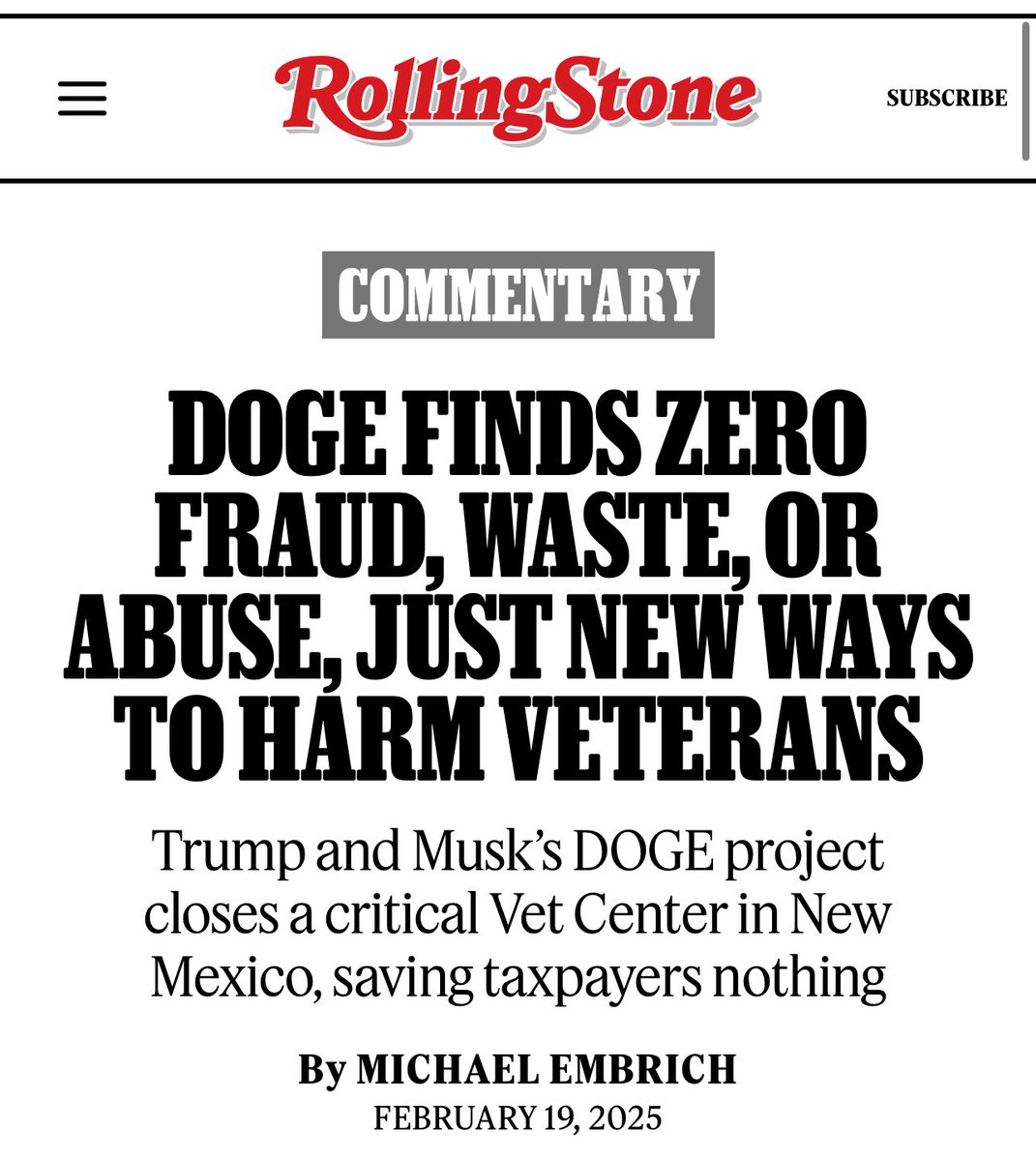 RollingStone

SUBSCRIBE

COMMENTARY

DOGE FINDS ZERO FRAUD, WASTE, OR ABUSE, JUST NEW WAYS TO HARM VETERANS

Trump and Musk's DOGE project closes a critical Vet Center in New Mexico, saving taxpayers nothing

By MICHAEL EMBRICH

FEBRUARY 19, 2025